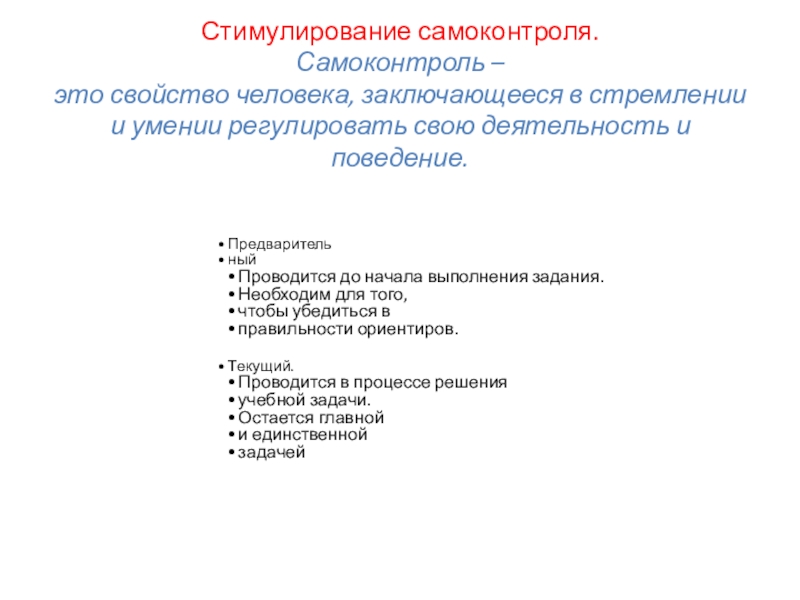 Стимулирование самоконтроля.
Самоконтроль –
это свойство человека, заключающееся в стремлении и умении регулировать свою деятельность и поведение.

• Предваритель
• ный
• Проводится до начала выполнения задания.
• Необходим для того,
• чтобы убедиться в
• правильности ориентиров.

• Текущий.
• Проводится в процессе решения
• учебной задачи.
• Остается главной
• и единственной
• задачей